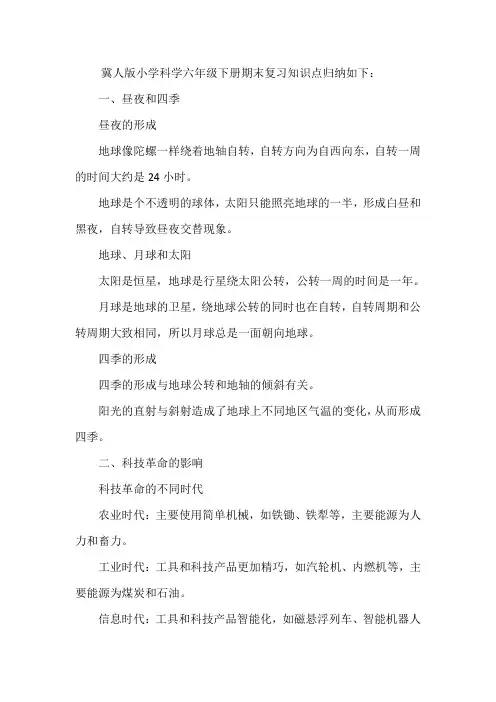 冀人版小学科学六年级下册期末复习知识点归纳如下：

一、昼夜和四季

昼夜的形成

地球像陀螺一样绕着地轴自转，自转方向为自西向东，自转一周的时间大约是 24 小时。

地球是个不透明的球体，太阳只能照亮地球的一半，形成白昼和黑夜，自转导致昼夜交替现象。

地球、月球和太阳

太阳是恒星，地球是行星绕太阳公转，公转一周的时间是一年。

月球是地球的卫星，绕地球公转的同时也在自转，自转周期和公转周期大致相同，所以月球总是一面朝向地球。

四季的形成

四季的形成与地球公转和地轴的倾斜有关。

阳光的直射与斜射造成了地球上不同地区气温的变化，从而形成四季。

二、科技革命的影响

科技革命的不同时代

农业时代：主要使用简单机械，如铁锄、铁犁等，主要能源为人力和畜力。

工业时代：工具和科技产品更加精巧，如汽轮机、内燃机等，主要能源为煤炭和石油。

信息时代：工具和科技产品智能化，如磁悬浮列车、智能机器人